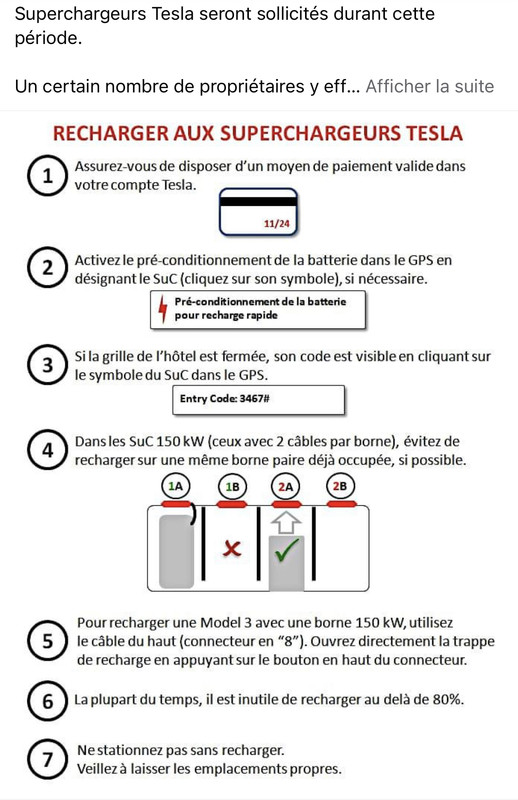 Superchargeurs Tesla seront sollicités durant cette période.

Un certain nombre de propriétaires y eff... Afficher la suite

RECHARGER AUX SUPERCHARGEURS TESLA

1 Assurez-vous de disposer d'un moyen de paiement valide dans votre compte Tesla.

11/24

2 Activez le pré-conditionnement de la batterie dans le GPS en désignant le SuC (cliquez sur son symbole), si nécessaire.

Pré-conditionnement de la batterie pour recharge rapide

3 Si la grille de l'hôtel est fermée, son code est visible en cliquant sur le symbole du SuC dans le GPS.

Entry Code: 3467#

4 Dans les SuC 150 kW (ceux avec 2 câbles par borne), évitez de recharger sur une même borne paire déjà occupée, si possible.

1A 1B 2A 2B

5 Pour recharger une Model 3 avec une borne 150 kW, utilisez le câble du haut (connecteur en "8"). Ouvrez directement la trappe de recharge en appuyant sur le bouton en haut du connecteur.

6 La plupart du temps, il est inutile de recharger au delà de 80%.

7 Ne stationnez pas sans recharger. Veillez à laisser les emplacements propres.